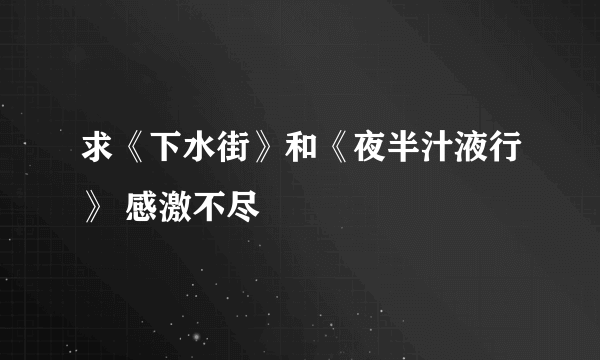 求《下水街》和《夜半汁液行》 感激不尽